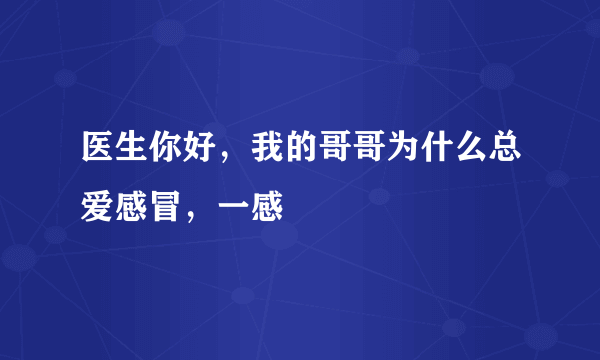 医生你好，我的哥哥为什么总爱感冒，一感